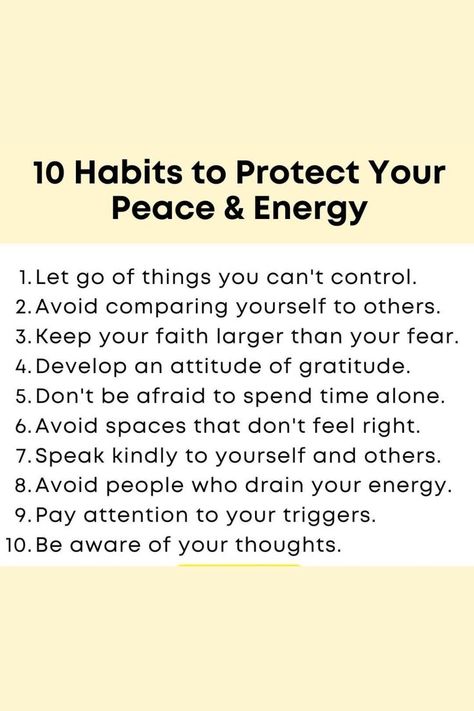 10 Habits to Protect Your Peace & Energy

1. Let go of things you can't control.
2. Avoid comparing yourself to others.
3. Keep your faith larger than your fear.
4. Develop an attitude of gratitude.
5. Don't be afraid to spend time alone.
6. Avoid spaces that don't feel right.
7. Speak kindly to yourself and others.
8. Avoid people who drain your energy.
9. Pay attention to your triggers.
10. Be aware of your thoughts.